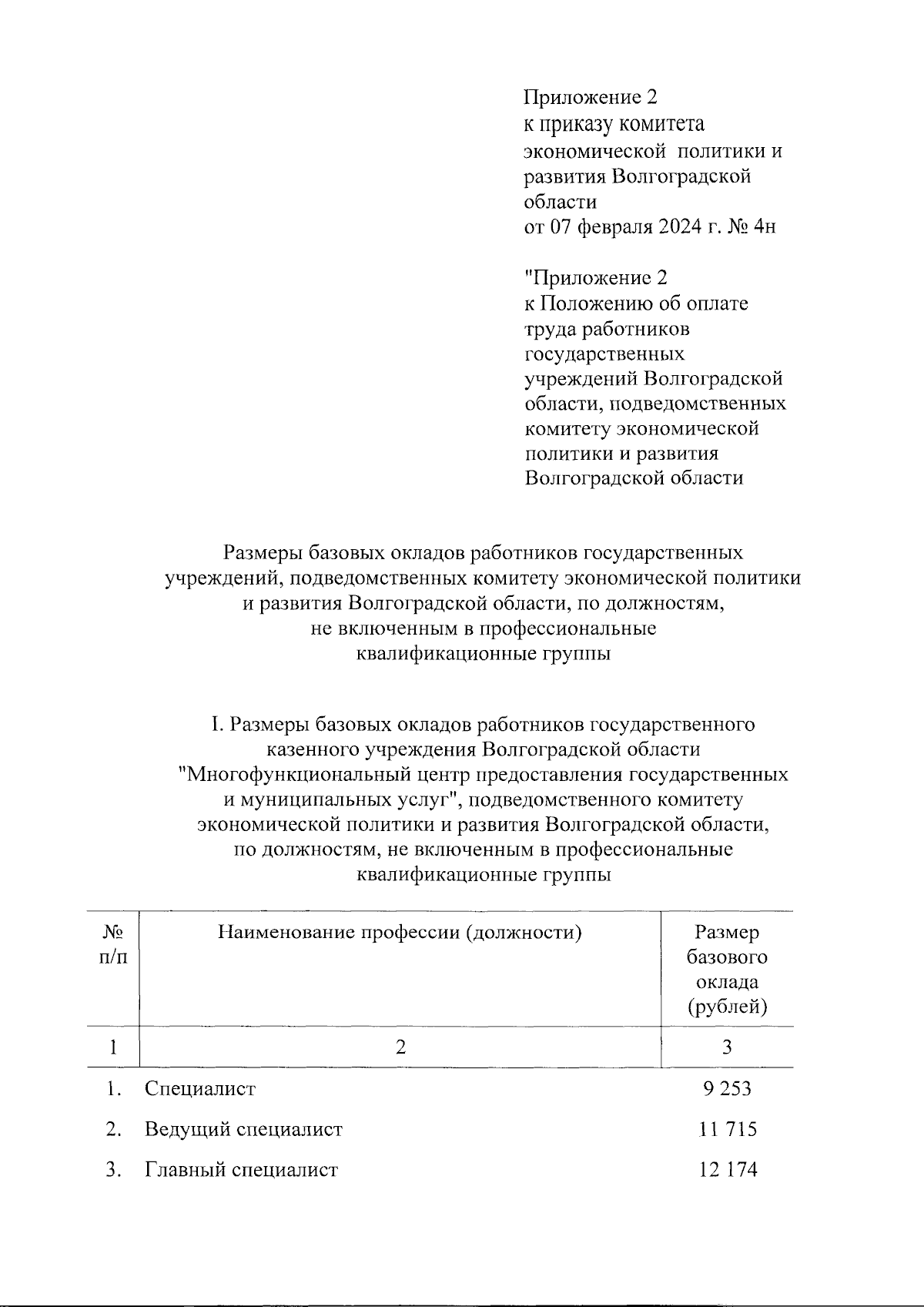 Приложение 2
к приказу комитета экономической политики и развития Волгоградской области
от 07 февраля 2024 г. № 4н

"Приложение 2
к Положению об оплате труда работников государственных учреждений Волгоградской области, подведомственных комитету экономической политики и развития Волгоградской области

Размеры базовых окладов работников государственных учреждений, подведомственных комитету экономической политики и развития Волгоградской области, по должностям, не включенным в профессиональные квалификационные группы

I. Размеры базовых окладов работников государственного казенного учреждения Волгоградской области "Многофункциональный центр предоставления государственных и муниципальных услуг", подведомственного комитету экономической политики и развития Волгоградской области, по должностям, не включенным в профессиональные квалификационные группы

| № п/п | Наименование профессии (должности) | Размер базового оклада (рублей) |
|---|---|---|
| 1 | 2 | 3 |
| 1. | Специалист | 9 253 |
| 2. | Ведущий специалист | 11 715 |
| 3. | Главный специалист | 12 174 |